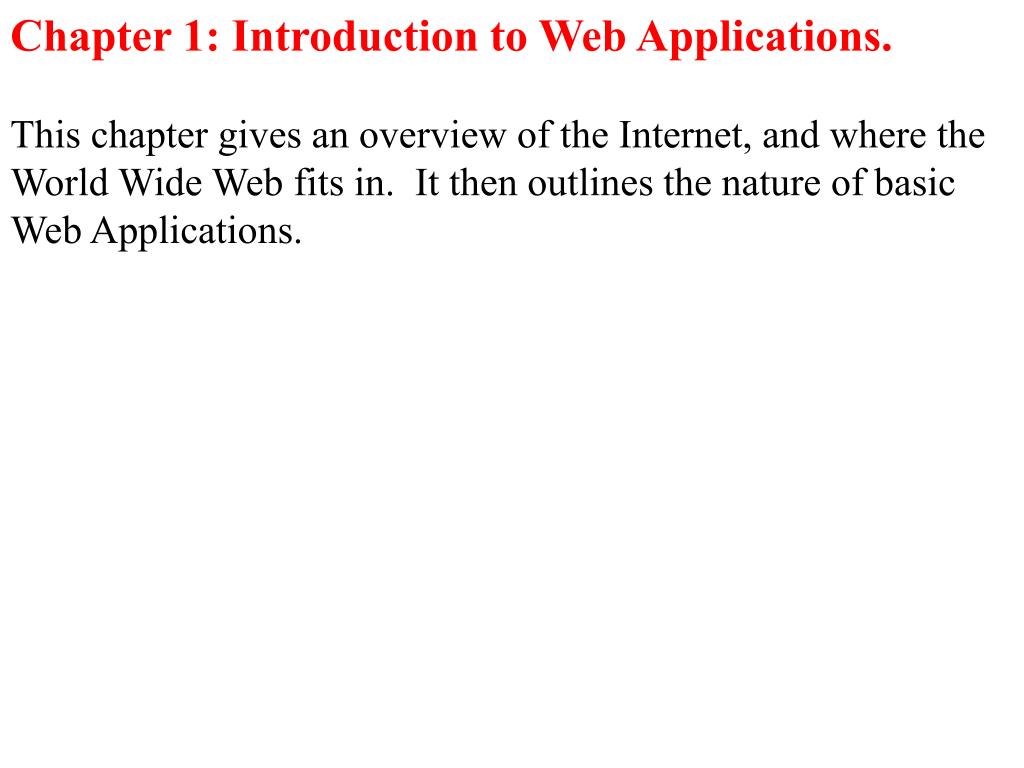 Chapter 1: Introduction to Web Applications.

This chapter gives an overview of the Internet, and where the World Wide Web fits in.  It then outlines the nature of basic Web Applications.